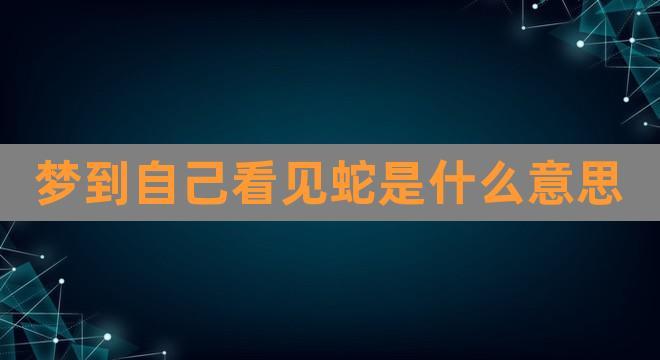 梦到自己看见蛇是什么意思